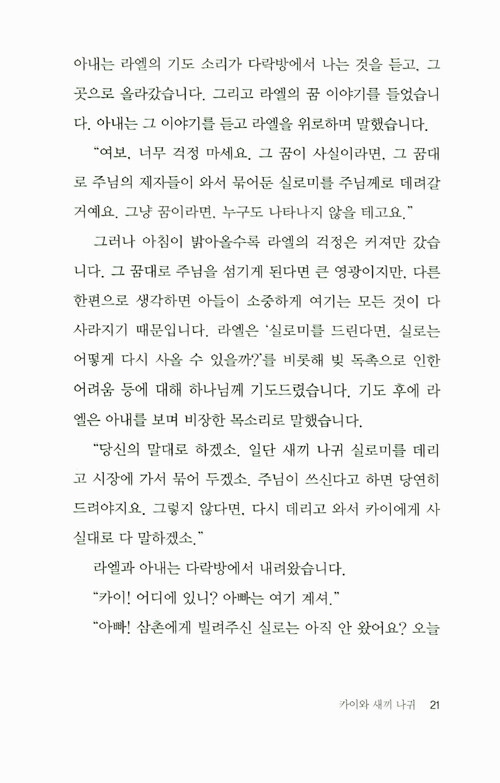 아내는 라엘의 기도 소리가 다락방에서 나는 것을 듣고, 그곳으로 올라갔습니다. 그리고 라엘의 꿈 이야기를 들었습니다. 아내는 그 이야기를 듣고 라엘을 위로하며 말했습니다.

"여보, 너무 걱정 마세요. 그 꿈이 사실이라면, 그 꿈대로 주님의 제자들이 와서 묶어둔 실로미를 주님께로 데려갈 거예요. 그냥 꿈이라면, 누구도 나타나지 않을 테고요."

그러나 아침이 밝아올수록 라엘의 걱정은 커져만 갔습니다. 그 꿈대로 주님을 섬기게 된다면 큰 영광이지만, 다른 한편으로 생각하면 아들이 소중하게 여기는 모든 것이 다 사라지기 때문입니다. 라엘은 '실로미를 드린다면, 실로는 어떻게 다시 사올 수 있을까?'를 비롯해 빚 독촉으로 인한 어려움 등에 대해 하나님께 기도드렸습니다. 기도 후에 라엘은 아내를 보며 비장한 목소리로 말했습니다.

"당신의 말대로 하겠소. 일단 새끼 나귀 실로미를 데리고 시장에 가서 묶어 두겠소. 주님이 쓰신다고 하면 당연히 드려야지요. 그렇지 않다면, 다시 데리고 와서 카이에게 사실대로 다 말하겠소."

라엘과 아내는 다락방에서 내려왔습니다.

"카이! 어디에 있니? 아빠는 여기 계셔."

"아빠! 삼촌에게 빌려주신 실로는 아직 안 왔어요? 오늘

카이와 새끼 나귀 21